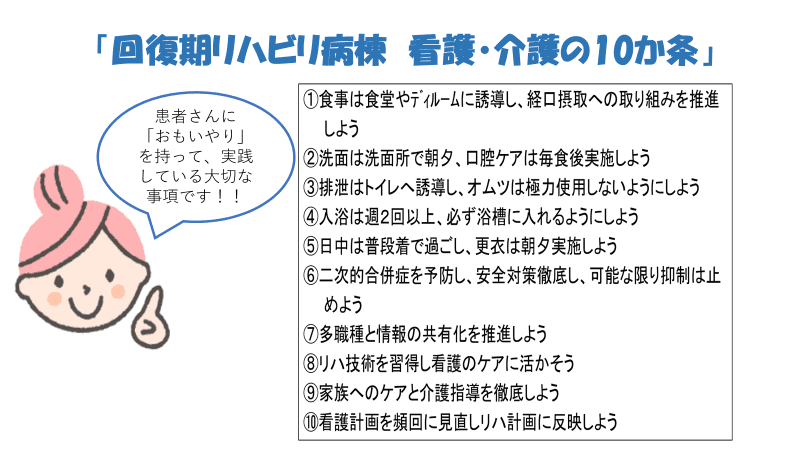 「回復期リハビリ病棟　看護・介護の10か条」

患者さんに「おもいやり」を持って、実践している大切な事項です！！

①食事は食堂やﾃﾞｨﾙｰﾑに誘導し、経口摂取への取り組みを推進しよう
②洗面は洗面所で朝夕、口腔ケアは毎食後実施しよう
③排泄はトイレへ誘導し、オムツは極力使用しないようにしよう
④入浴は週2回以上、必ず浴槽に入れるようにしよう
⑤日中は普段着で過ごし、更衣は朝夕実施しよう
⑥二次的合併症を予防し、安全対策徹底し、可能な限り抑制は止めよう
⑦多職種と情報の共有化を推進しよう
⑧リハ技術を習得し看護のケアに活かそう
⑨家族へのケアと介護指導を徹底しよう
⑩看護計画を頻回に見直しリハ計画に反映しよう